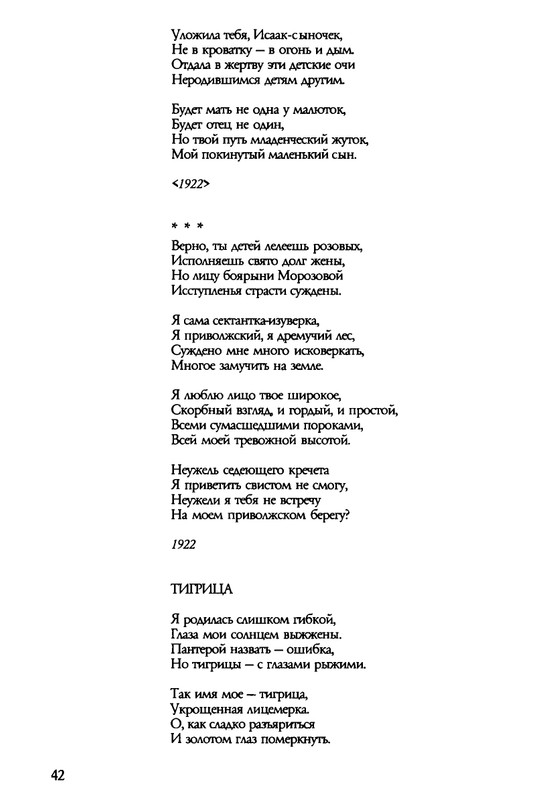 Уложила тебя, Исаак-сыночек,
Не в кроватку — в огонь и дым.
Отдала в жертву эти детские очи
Неродившимся детям другим.

Будет мать не одна у малюток,
Будет отец не один,
Но твой путь младенческий жуток,
Мой покинутый маленький сын.

<1922>

* * *

Верно, ты детей лелеешь розовых,
Исполняешь свято долг жены,
Но лицу боярыни Морозовой
Исступленья страсти суждены.

Я сама сектантка-изуверка,
Я приволжский, я дремучий лес,
Суждено мне много исковеркать,
Многое замучить на земле.

Я люблю лицо твое широкое,
Скорбный взгляд, и гордый, и простой,
Всеми сумасшедшими пороками,
Всей моей тревожной высотой.

Неужель седеющего кречета
Я приветить свистом не смогу,
Неужели я тебя не встречу
На моем приволжском берегу?

1922

ТИГРИЦА

Я родилась слишком гибкой,
Глаза мои солнцем выжжены.
Пантерой назвать — ошибка,
Но тигрицы — с глазами рыжими.

Так имя мое — тигрица,
Укрощенная лицемерка.
О, как сладко разъяриться
И золотом глаз померкнуть.

42